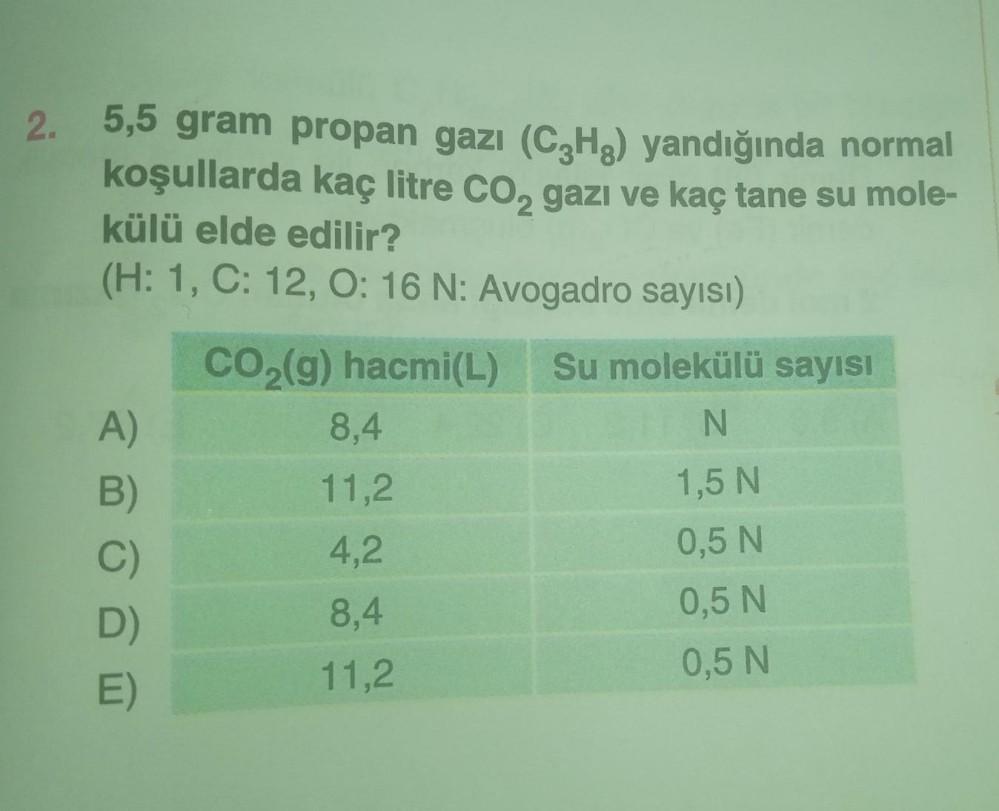 2. 5,5 gram propan gazı ($C_3H_8$) yandığında normal koşullarda kaç litre $CO_2$ gazı ve kaç tane su molekülü elde edilir?
(H: 1, C: 12, O: 16 N: Avogadro sayısı)

| | $CO_2$(g) hacmi(L) | Su molekülü sayısı |
|---|---|---|
| A) | 8,4 | N |
| B) | 11,2 | 1,5 N |
| C) | 4,2 | 0,5 N |
| D) | 8,4 | 0,5 N |
| E) | 11,2 | 0,5 N |